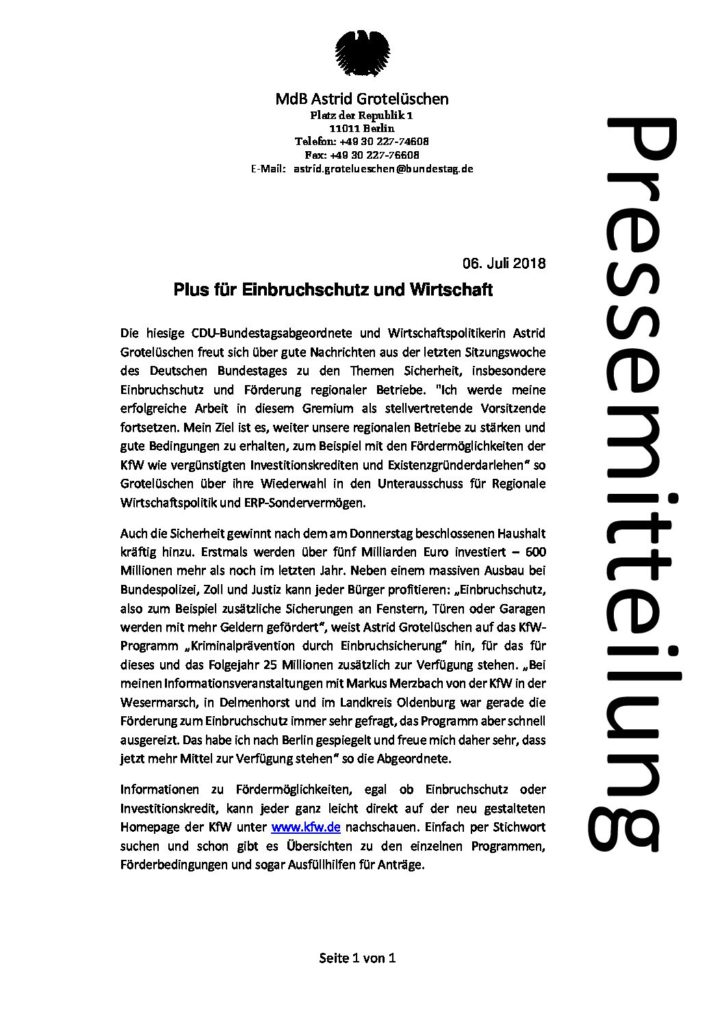 MdB Astrid Grotelüschen
Platz der Republik 1
11011 Berlin
Telefon: +49 30 227-74608
Fax: +49 30 227-76608
E-Mail: astrid.grotelueschen@bundestag.de

Pressemitteilung

06. Juli 2018

Plus für Einbruchschutz und Wirtschaft

Die hiesige CDU-Bundestagsabgeordnete und Wirtschaftspolitikerin Astrid Grotelüschen freut sich über gute Nachrichten aus der letzten Sitzungswoche des Deutschen Bundestages zu den Themen Sicherheit, insbesondere Einbruchschutz und Förderung regionaler Betriebe. "Ich werde meine erfolgreiche Arbeit in diesem Gremium als stellvertretende Vorsitzende fortsetzen. Mein Ziel ist es, weiter unsere regionalen Betriebe zu stärken und gute Bedingungen zu erhalten, zum Beispiel mit den Fördermöglichkeiten der KfW wie vergünstigten Investitionskrediten und Existenzgründerdarlehen" so Grotelüschen über ihre Wiederwahl in den Unterausschuss für Regionale Wirtschaftspolitik und ERP-Sondervermögen.

Auch die Sicherheit gewinnt nach dem am Donnerstag beschlossenen Haushalt kräftig hinzu. Erstmals werden über fünf Milliarden Euro investiert – 600 Millionen mehr als noch im letzten Jahr. Neben einem massiven Ausbau bei Bundespolizei, Zoll und Justiz kann jeder Bürger profitieren: „Einbruchschutz, also zum Beispiel zusätzliche Sicherungen an Fenstern, Türen oder Garagen werden mit mehr Geldern gefördert", weist Astrid Grotelüschen auf das KfW-Programm „Kriminalprävention durch Einbruchsicherung" hin, für das für dieses und das Folgejahr 25 Millionen zusätzlich zur Verfügung stehen. „Bei meinen Informationsveranstaltungen mit Markus Merzbach von der KfW in der Wesermarsch, in Delmenhorst und im Landkreis Oldenburg war gerade die Förderung zum Einbruchschutz immer sehr gefragt, das Programm aber schnell ausgereizt. Das habe ich nach Berlin gespiegelt und freue mich daher sehr, dass jetzt mehr Mittel zur Verfügung stehen" so die Abgeordnete.

Informationen zu Fördermöglichkeiten, egal ob Einbruchschutz oder Investitionskredit, kann jeder ganz leicht direkt auf der neu gestalteten Homepage der KfW unter www.kfw.de nachschauen. Einfach per Stichwort suchen und schon gibt es Übersichten zu den einzelnen Programmen, Förderbedingungen und sogar Ausfüllhilfen für Anträge.

Seite 1 von 1